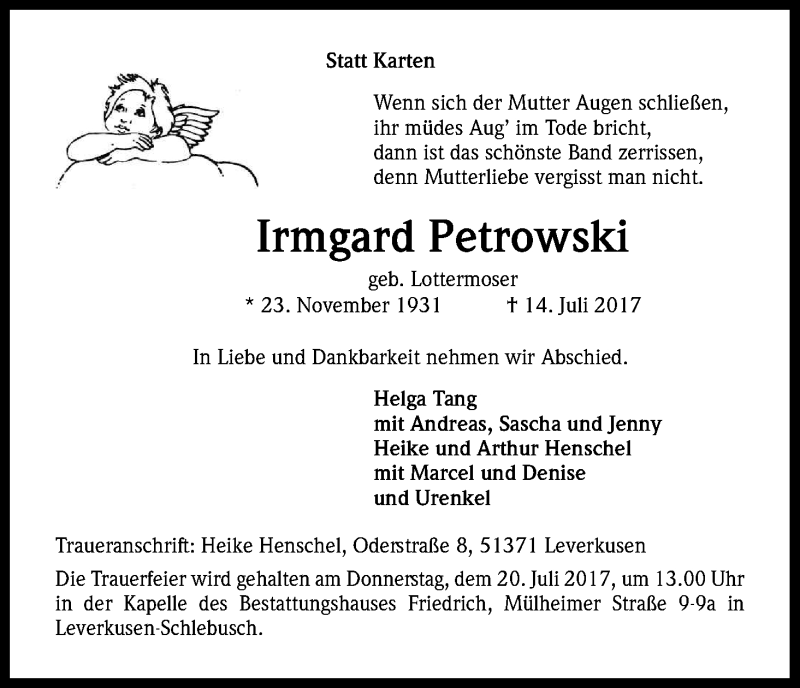 Statt Karten

Wenn sich der Mutter Augen schließen,
ihr müdes Aug' im Tode bricht,
dann ist das schönste Band zerrissen,
denn Mutterliebe vergisst man nicht.

Irmgard Petrowski

geb. Lottermoser

* 23. November 1931 † 14. Juli 2017

In Liebe und Dankbarkeit nehmen wir Abschied.

Helga Tang
mit Andreas, Sascha und Jenny
Heike und Arthur Henschel
mit Marcel und Denise
und Urenkel

Traueranschrift: Heike Henschel, Oderstraße 8, 51371 Leverkusen

Die Trauerfeier wird gehalten am Donnerstag, dem 20. Juli 2017, um 13.00 Uhr in der Kapelle des Bestattungshauses Friedrich, Mülheimer Straße 9-9a in Leverkusen-Schlebusch.